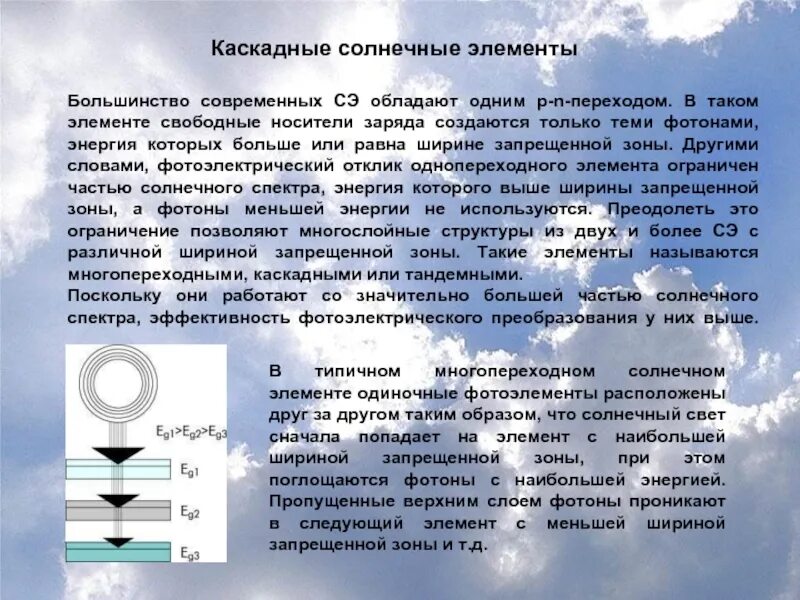 Каскадные солнечные элементы

Большинство современных СЭ обладают одним p-n-переходом. В таком элементе свободные носители заряда создаются только теми фотонами, энергия которых больше или равна ширине запрещенной зоны. Другими словами, фотоэлектрический отклик однопереходного элемента ограничен частью солнечного спектра, энергия которого выше ширины запрещенной зоны, а фотоны меньшей энергии не используются. Преодолеть это ограничение позволяют многослойные структуры из двух и более СЭ с различной шириной запрещенной зоны. Такие элементы называются многопереходными, каскадными или тандемными.
Поскольку они работают со значительно большей частью солнечного спектра, эффективность фотоэлектрического преобразования у них выше.

$E_{g1}>E_{g2}>E_{g3}$

$E_{g1}$

$E_{g2}$

$E_{g3}$

В типичном многопереходном солнечном элементе одиночные фотоэлементы расположены друг за другом таким образом, что солнечный свет сначала попадает на элемент с наибольшей шириной запрещенной зоны, при этом поглощаются фотоны с наибольшей энергией. Пропущенные верхним слоем фотоны проникают в следующий элемент с меньшей шириной запрещенной зоны и т.д.